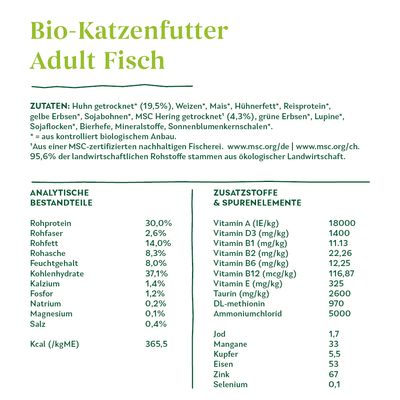 Bio-Katzenfutter
Adult Fisch

ZUTATEN: Huhn getrocknet* (19,5%), Weizen*, Mais*, Hühnerfett*, Reisprotein*, gelbe Erbsen*, Sojabohnen*, MSC Hering getrocknet$^{1}$ (4,3%), grüne Erbsen*, Lupine*, Sojaflocken*, Bierhefe, Mineralstoffe, Sonnenblumenkernschalen*.
* = aus kontrolliert biologischem Anbau.
$^{1}$Aus einer MSC-zertifizierten nachhaltigen Fischerei. www.msc.org/de | www.msc.org/ch.
95,6% der landwirtschaftlichen Rohstoffe stammen aus ökologischer Landwirtschaft.

ANALYTISCHE
BESTANDTEILE

Rohprotein 30,0%
Rohfaser 2,6%
Rohfett 14,0%
Rohasche 8,3%
Feuchtgehalt 8,0%
Kohlenhydrate 37,1%
Kalzium 1,4%
Fosfor 1,2%
Natrium 0,2%
Magnesium 0,1%
Salz 0,4%

Kcal (/kgME) 365,5

ZUSATZSTOFFE
& SPURENELEMENTE

Vitamin A (IE/kg) 18000
Vitamin D3 (mg/kg) 1400
Vitamin B1 (mg/kg) 11.13
Vitamin B2 (mg/kg) 22,26
Vitamin B6 (mg/kg) 12,25
Vitamin B12 (mcg/kg) 116,87
Vitamin E (mg/kg) 325
Taurin (mg/kg) 2600
DL-methionin 970
Ammoniumchlorid 5000

Jod 1,7
Mangane 33
Kupfer 5,5
Eisen 53
Zink 67
Selenium 0,1